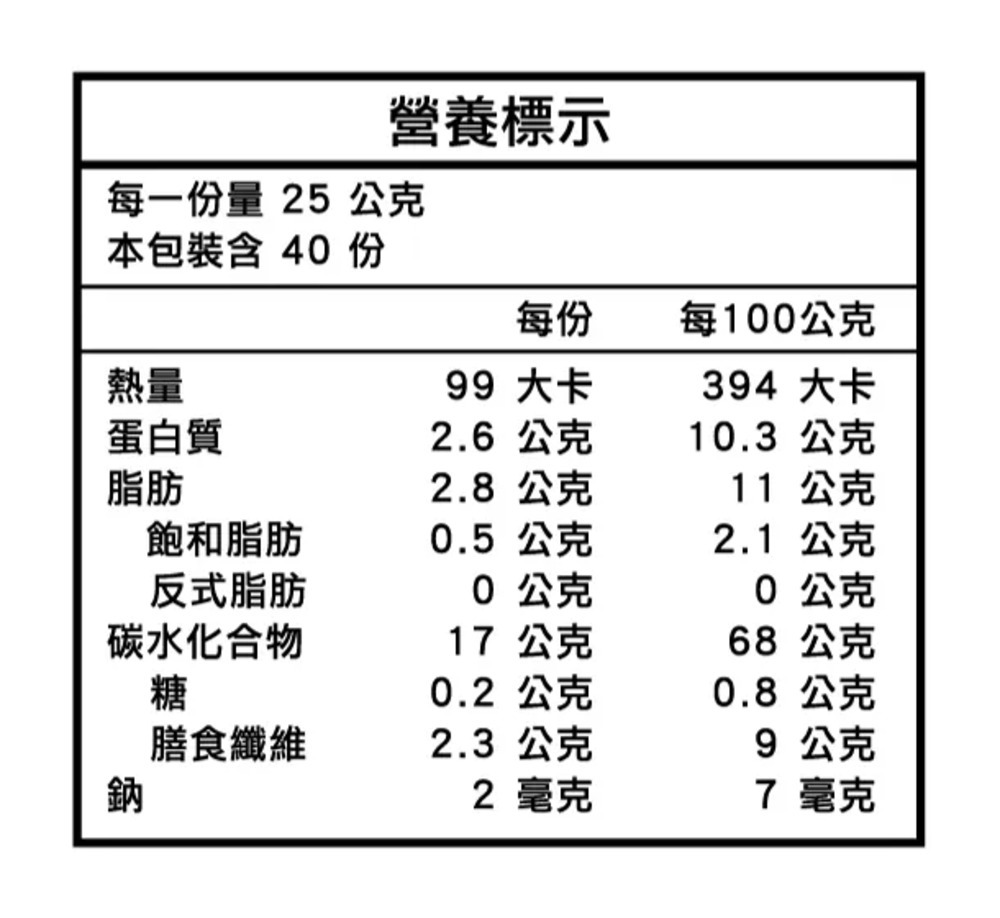 營養標示

每一份量 25 公克
本包裝含 40 份

|  | 每份 | 每100公克 |
|---|---|---|
| 熱量 | 99 大卡 | 394 大卡 |
| 蛋白質 | 2.6 公克 | 10.3 公克 |
| 脂肪 | 2.8 公克 | 11 公克 |
| 飽和脂肪 | 0.5 公克 | 2.1 公克 |
| 反式脂肪 | 0 公克 | 0 公克 |
| 碳水化合物 | 17 公克 | 68 公克 |
| 糖 | 0.2 公克 | 0.8 公克 |
| 膳食纖維 | 2.3 公克 | 9 公克 |
| 鈉 | 2 毫克 | 7 毫克 |